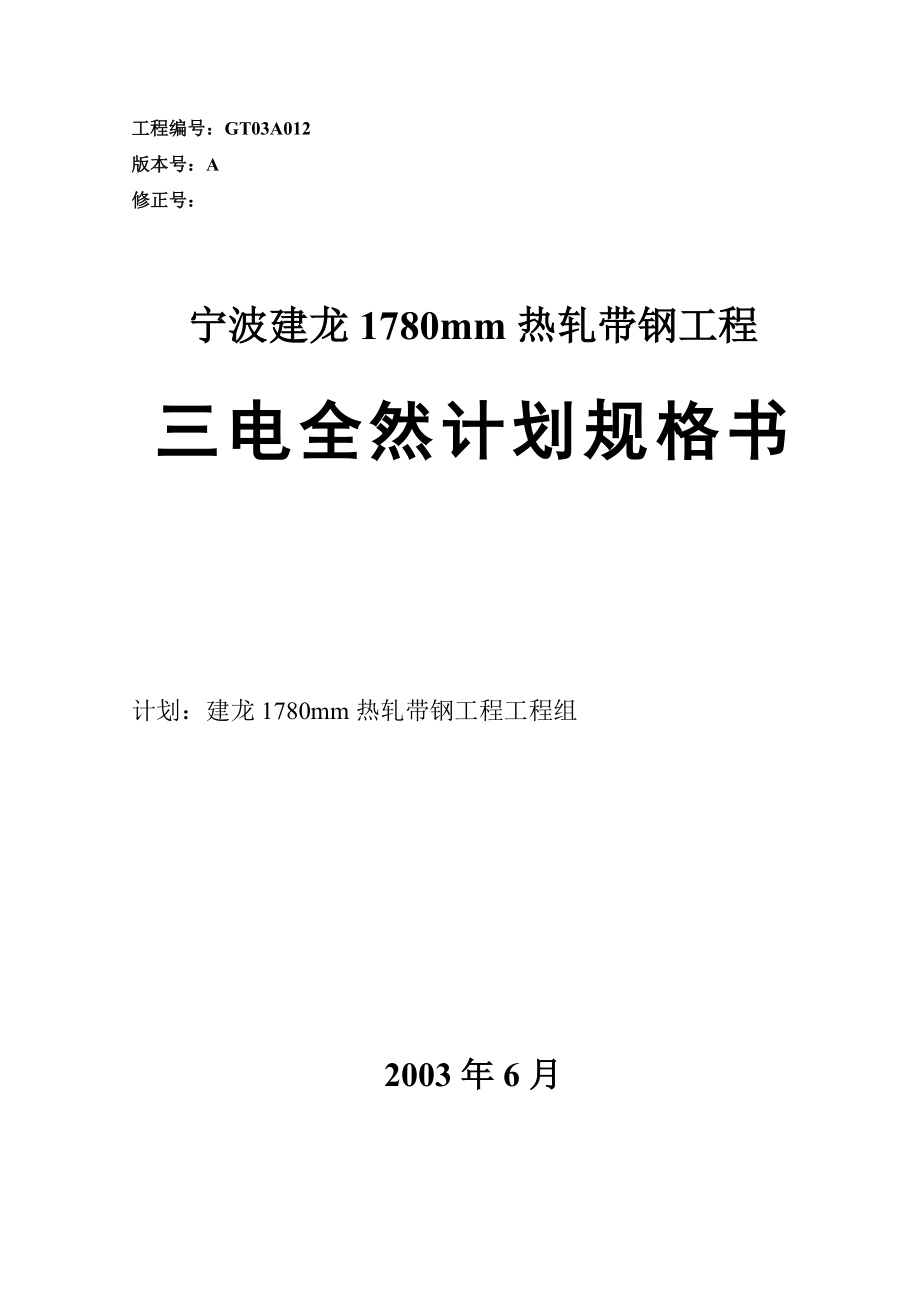 工程编号：GT03A012
版本号：A
修正号：

宁波建龙1780mm热轧带钢工程

三电全然计划规格书

计划：建龙1780mm热轧带钢工程工程组

2003年6月